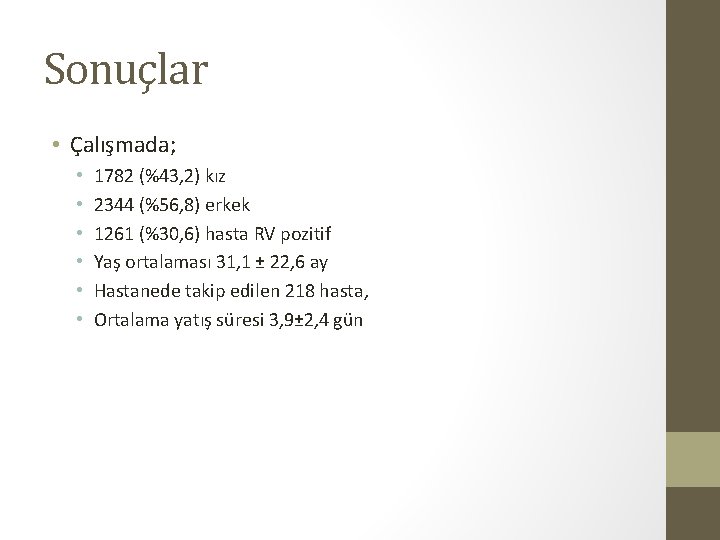 Sonuçlar

• Çalışmada;
• 1782 (%43,2) kız
• 2344 (%56,8) erkek
• 1261 (%30,6) hasta RV pozitif
• Yaş ortalaması 31,1 ± 22,6 ay
• Hastanede takip edilen 218 hasta,
• Ortalama yatış süresi 3,9±2,4 gün